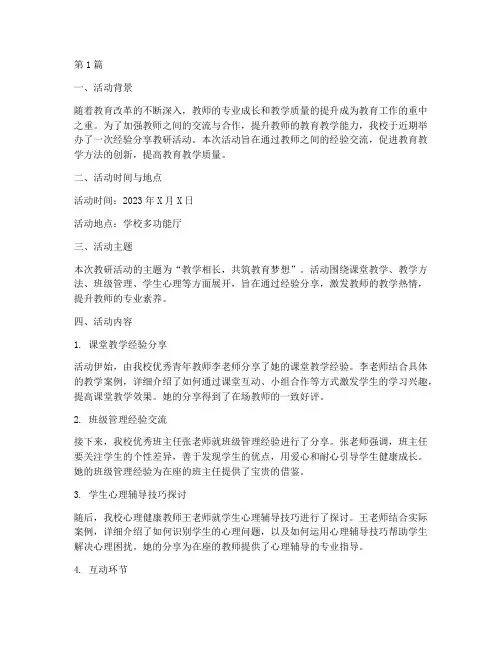 第1篇

一、活动背景

随着教育改革的不断深入，教师的专业成长和教学质量的提升成为教育工作的重中之重。为了加强教师之间的交流与合作，提升教师的教育教学能力，我校于近期举办了一次经验分享教研活动。本次活动旨在通过教师之间的经验交流，促进教育教学方法的创新，提高教育教学质量。

二、活动时间与地点

活动时间：2023年X月X日

活动地点：学校多功能厅

三、活动主题

本次教研活动的主题为“教学相长，共筑教育梦想”。活动围绕课堂教学、教学方法、班级管理、学生心理等方面展开，旨在通过经验分享，激发教师的教学热情，提升教师的专业素养。

四、活动内容

1. 课堂教学经验分享

活动伊始，由我校优秀青年教师李老师分享了她的课堂教学经验。李老师结合具体的教学案例，详细介绍了如何通过课堂互动、小组合作等方式激发学生的学习兴趣，提高课堂教学效果。她的分享得到了在场教师的一致好评。

2. 班级管理经验交流

接下来，我校优秀班主任张老师就班级管理经验进行了分享。张老师强调，班主任要关注学生的个性差异，善于发现学生的优点，用爱心和耐心引导学生健康成长。她的班级管理经验为在座的班主任提供了宝贵的借鉴。

3. 学生心理辅导技巧探讨

随后，我校心理健康教师王老师就学生心理辅导技巧进行了探讨。王老师结合实际案例，详细介绍了如何识别学生的心理问题，以及如何运用心理辅导技巧帮助学生解决心理困扰。她的分享为在座的教师提供了心理辅导的专业指导。

4. 互动环节